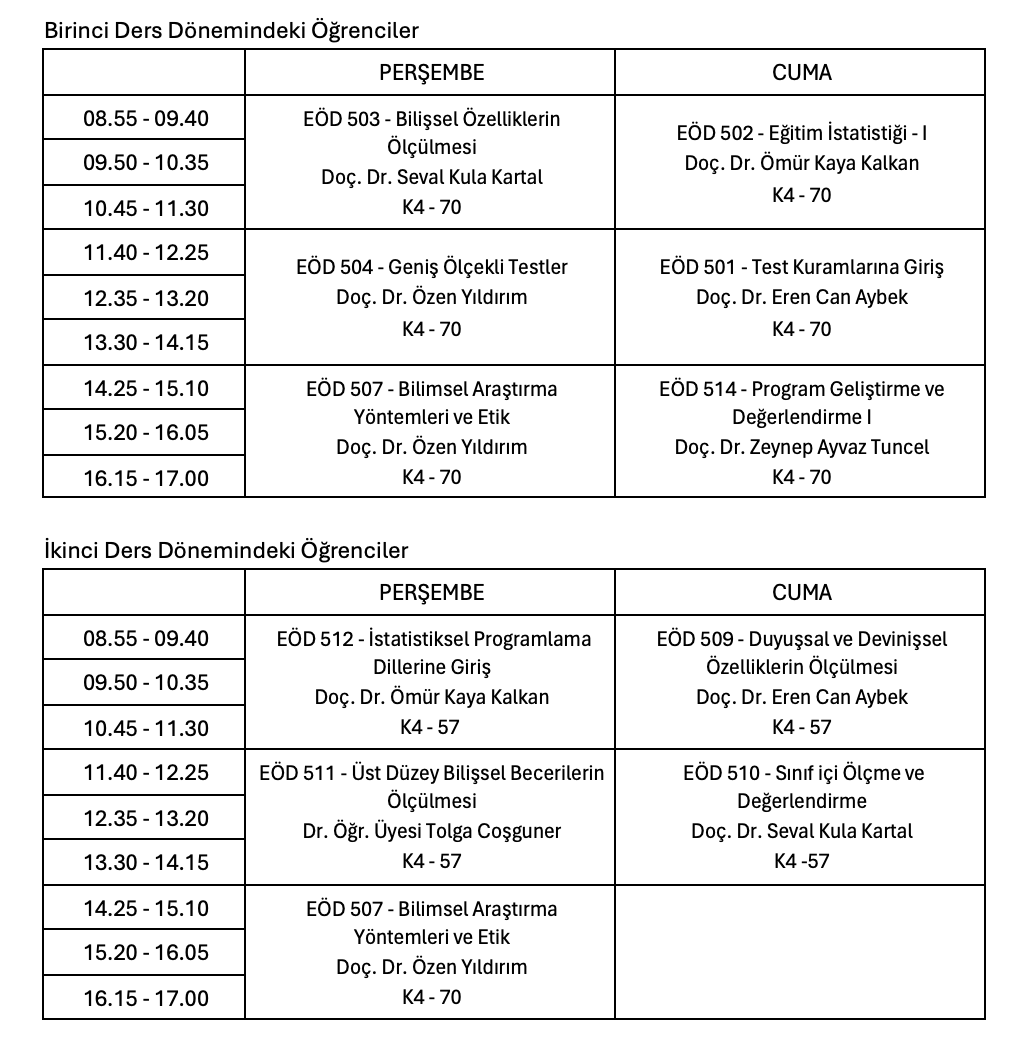 Birinci Ders Dönemindeki Öğrenciler

| | PERŞEMBE | CUMA |
|---|---|---|
| 08.55 - 09.40 | EÖD 503 - Bilişsel Özelliklerin Ölçülmesi Doç. Dr. Seval Kula Kartal K4 - 70 | EÖD 502 - Eğitim İstatistiği - I Doç. Dr. Ömür Kaya Kalkan K4 - 70 |
| 09.50 - 10.35 | | |
| 10.45 - 11.30 | | |
| 11.40 - 12.25 | EÖD 504 - Geniş Ölçekli Testler Doç. Dr. Özen Yıldırım K4 - 70 | EÖD 501 - Test Kuramlarına Giriş Doç. Dr. Eren Can Aybek K4 - 70 |
| 12.35 - 13.20 | | |
| 13.30 - 14.15 | | |
| 14.25 - 15.10 | EÖD 507 - Bilimsel Araştırma Yöntemleri ve Etik Doç. Dr. Özen Yıldırım K4 - 70 | EÖD 514 - Program Geliştirme ve Değerlendirme I Doç. Dr. Zeynep Ayvaz Tuncel K4 - 70 |
| 15.20 - 16.05 | | |
| 16.15 - 17.00 | | |

İkinci Ders Dönemindeki Öğrenciler

| | PERŞEMBE | CUMA |
|---|---|---|
| 08.55 - 09.40 | EÖD 512 - İstatistiksel Programlama Dillerine Giriş Doç. Dr. Ömür Kaya Kalkan K4 - 57 | EÖD 509 - Duyuşsal ve Devinişsel Özelliklerin Ölçülmesi Doç. Dr. Eren Can Aybek K4 - 57 |
| 09.50 - 10.35 | | |
| 10.45 - 11.30 | | |
| 11.40 - 12.25 | EÖD 511 - Üst Düzey Bilişsel Becerilerin Ölçülmesi Dr. Öğr. Üyesi Tolga Coşguner K4 - 57 | EÖD 510 - Sınıf içi Ölçme ve Değerlendirme Doç. Dr. Seval Kula Kartal K4 -57 |
| 12.35 - 13.20 | | |
| 13.30 - 14.15 | | |
| 14.25 - 15.10 | EÖD 507 - Bilimsel Araştırma Yöntemleri ve Etik Doç. Dr. Özen Yıldırım K4 - 70 | |
| 15.20 - 16.05 | | |
| 16.15 - 17.00 | | |